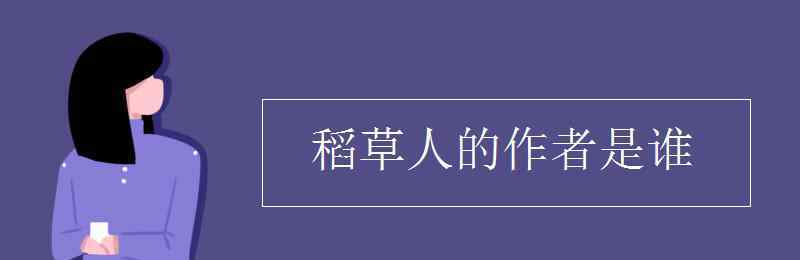 稻草人的作者是谁